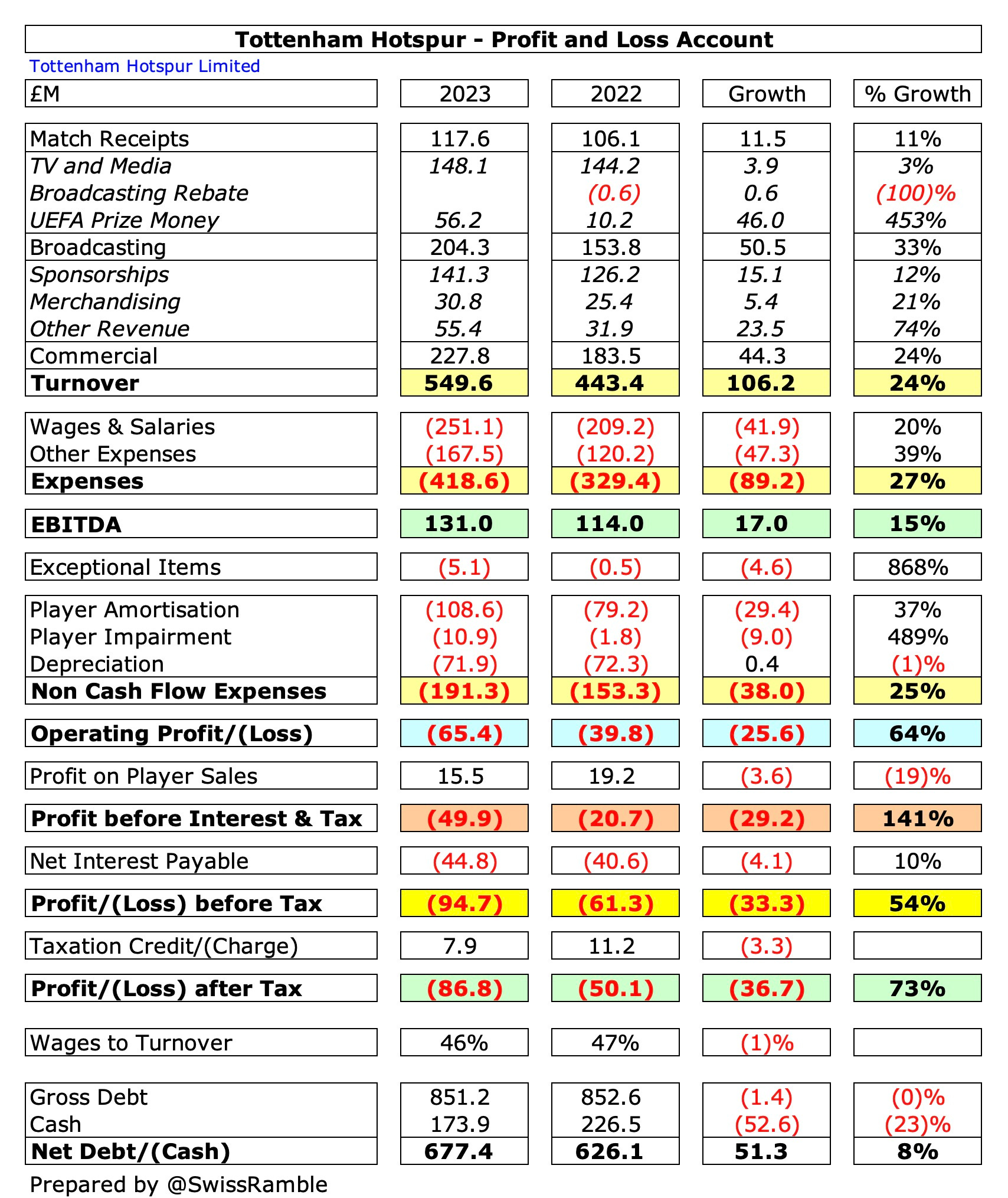 Tottenham Hotspur - Profit and Loss Account

Tottenham Hotspur Limited

| £M | 2023 | 2022 | Growth | % Growth |
|---|---|---|---|---|
| Match Receipts | 117.6 | 106.1 | 11.5 | 11% |
| TV and Media | 148.1 | 144.2 | 3.9 | 3% |
| Broadcasting Rebate | | (0.6) | 0.6 | (100)% |
| UEFA Prize Money | 56.2 | 10.2 | 46.0 | 453% |
| Broadcasting | 204.3 | 153.8 | 50.5 | 33% |
| Sponsorships | 141.3 | 126.2 | 15.1 | 12% |
| Merchandising | 30.8 | 25.4 | 5.4 | 21% |
| Other Revenue | 55.4 | 31.9 | 23.5 | 74% |
| Commercial | 227.8 | 183.5 | 44.3 | 24% |
| Turnover | 549.6 | 443.4 | 106.2 | 24% |
| Wages & Salaries | (251.1) | (209.2) | (41.9) | 20% |
| Other Expenses | (167.5) | (120.2) | (47.3) | 39% |
| Expenses | (418.6) | (329.4) | (89.2) | 27% |
| EBITDA | 131.0 | 114.0 | 17.0 | 15% |
| Exceptional Items | (5.1) | (0.5) | (4.6) | 868% |
| Player Amortisation | (108.6) | (79.2) | (29.4) | 37% |
| Player Impairment | (10.9) | (1.8) | (9.0) | 489% |
| Depreciation | (71.9) | (72.3) | 0.4 | (1)% |
| Non Cash Flow Expenses | (191.3) | (153.3) | (38.0) | 25% |
| Operating Profit/(Loss) | (65.4) | (39.8) | (25.6) | 64% |
| Profit on Player Sales | 15.5 | 19.2 | (3.6) | (19)% |
| Profit before Interest & Tax | (49.9) | (20.7) | (29.2) | 141% |
| Net Interest Payable | (44.8) | (40.6) | (4.1) | 10% |
| Profit/(Loss) before Tax | (94.7) | (61.3) | (33.3) | 54% |
| Taxation Credit/(Charge) | 7.9 | 11.2 | (3.3) | |
| Profit/(Loss) after Tax | (86.8) | (50.1) | (36.7) | 73% |
| Wages to Turnover | 46% | 47% | (1)% | |
| Gross Debt | 851.2 | 852.6 | (1.4) | (0)% |
| Cash | 173.9 | 226.5 | (52.6) | (23)% |
| Net Debt/(Cash) | 677.4 | 626.1 | 51.3 | 8% |

Prepared by @SwissRamble